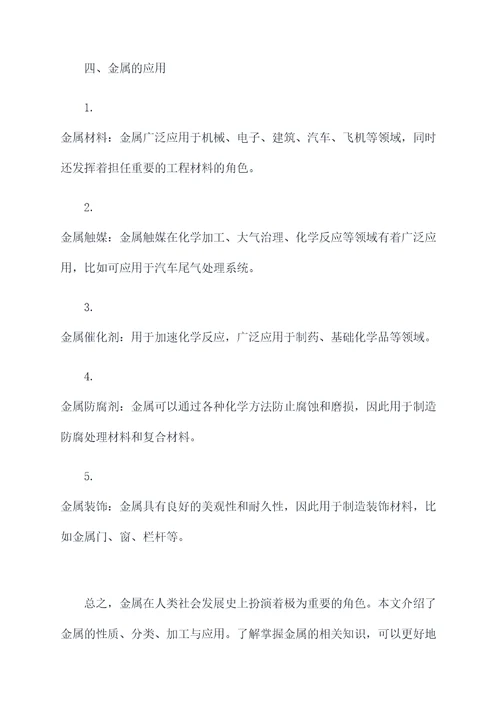 四、金属的应用

1.

金属材料：金属广泛应用于机械、电子、建筑、汽车、飞机等领域，同时还发挥着担任重要的工程材料的角色。

2.

金属触媒：金属触媒在化学加工、大气治理、化学反应等领域有着广泛应用，比如可应用于汽车尾气处理系统。

3.

金属催化剂：用于加速化学反应，广泛应用于制药、基础化学品等领域。

4.

金属防腐剂：金属可以通过各种化学方法防止腐蚀和磨损，因此用于制造防腐处理材料和复合材料。

5.

金属装饰：金属具有良好的美观性和耐久性，因此用于制造装饰材料，比如金属门、窗、栏杆等。

总之，金属在人类社会发展史上扮演着极为重要的角色。本文介绍了金属的性质、分类、加工与应用。了解掌握金属的相关知识，可以更好地